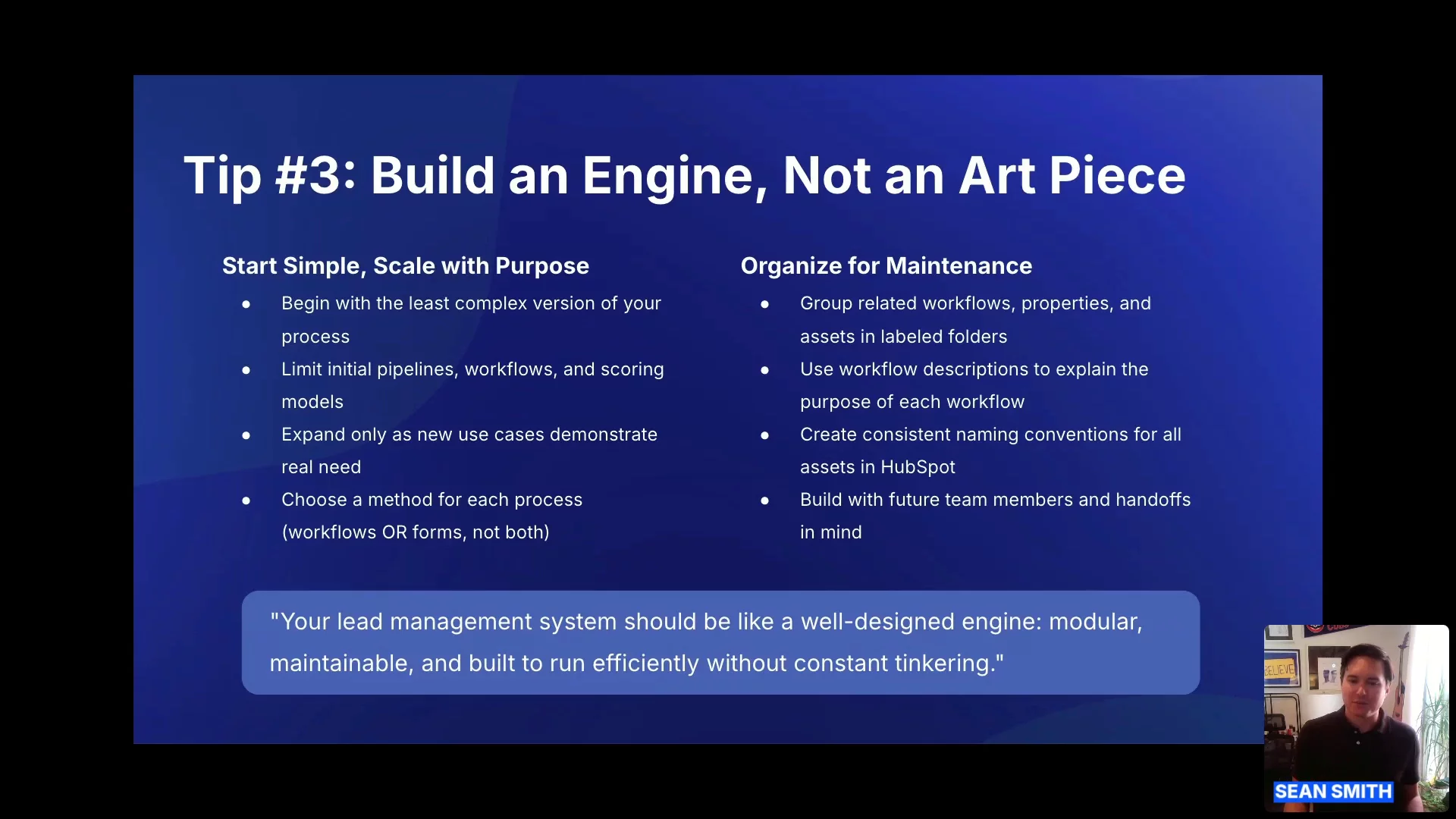 Tip #3: Build an Engine, Not an Art Piece

Start Simple, Scale with Purpose

- Begin with the least complex version of your process
- Limit initial pipelines, workflows, and scoring models
- Expand only as new use cases demonstrate real need
- Choose a method for each process (workflows OR forms, not both)

Organize for Maintenance

- Group related workflows, properties, and assets in labeled folders
- Use workflow descriptions to explain the purpose of each workflow
- Create consistent naming conventions for all assets in HubSpot
- Build with future team members and handoffs in mind

"Your lead management system should be like a well-designed engine: modular, maintainable, and built to run efficiently without constant tinkering."

BELIEVE

SEAN SMITH